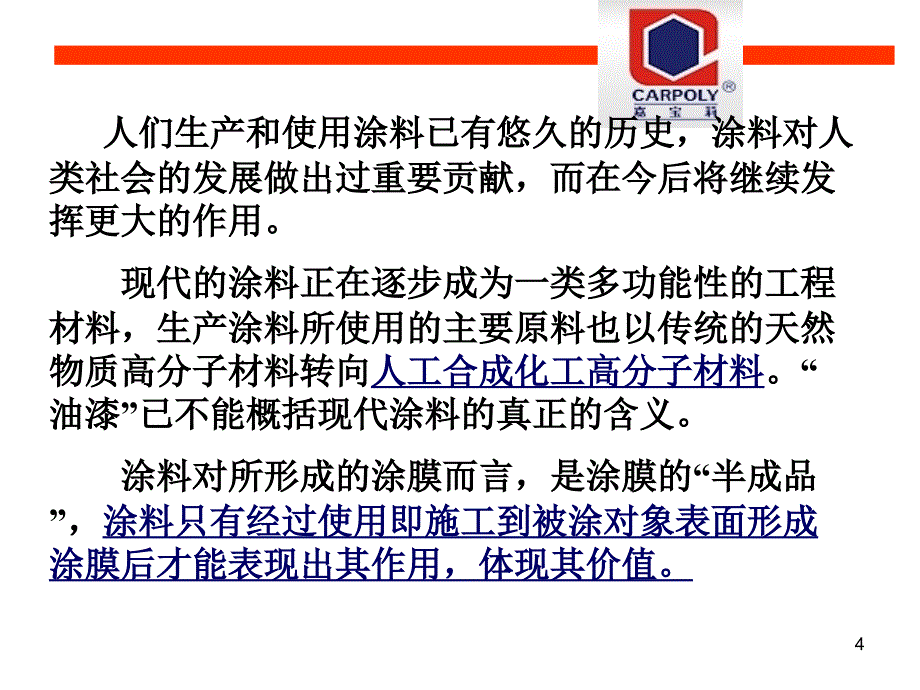 CARPOLY®
嘉宝莉

人们生产和使用涂料已有悠久的历史，涂料对人类社会的发展做出过重要贡献，而在今后将继续发挥更大的作用。

现代的涂料正在逐步成为一类多功能性的工程材料，生产涂料所使用的主要原料也以传统的天然物质高分子材料转向人工合成化工高分子材料。“油漆”已不能概括现代涂料的真正的含义。

涂料对所形成的涂膜而言，是涂膜的“半成品”，涂料只有经过使用即施工到被涂对象表面形成涂膜后才能表现出其作用，体现其价值。

4